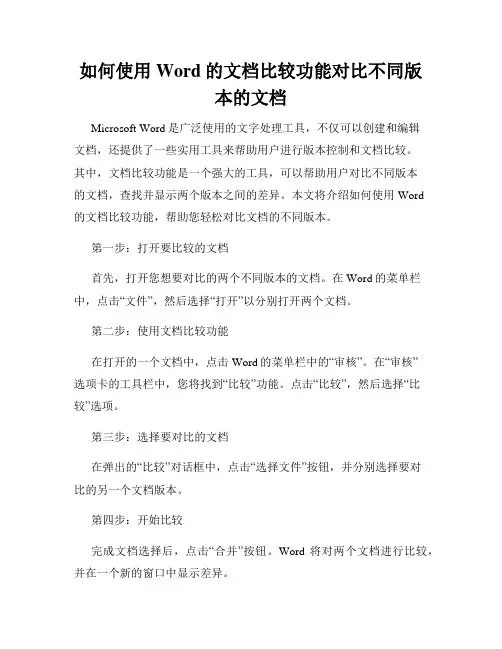 如何使用 Word 的文档比较功能对比不同版本的文档

Microsoft Word 是广泛使用的文字处理工具，不仅可以创建和编辑文档，还提供了一些实用工具来帮助用户进行版本控制和文档比较。其中，文档比较功能是一个强大的工具，可以帮助用户对比不同版本的文档，查找并显示两个版本之间的差异。本文将介绍如何使用 Word 的文档比较功能，帮助您轻松对比文档的不同版本。

第一步：打开要比较的文档

首先，打开您想要对比的两个不同版本的文档。在 Word 的菜单栏中，点击“文件”，然后选择“打开”以分别打开两个文档。

第二步：使用文档比较功能

在打开的一个文档中，点击 Word 的菜单栏中的“审核”。在“审核”选项卡的工具栏中，您将找到“比较”功能。点击“比较”，然后选择“比较”选项。

第三步：选择要对比的文档

在弹出的“比较”对话框中，点击“选择文件”按钮，并分别选择要对比的另一个文档版本。

第四步：开始比较

完成文档选择后，点击“合并”按钮。Word 将对两个文档进行比较，并在一个新的窗口中显示差异。